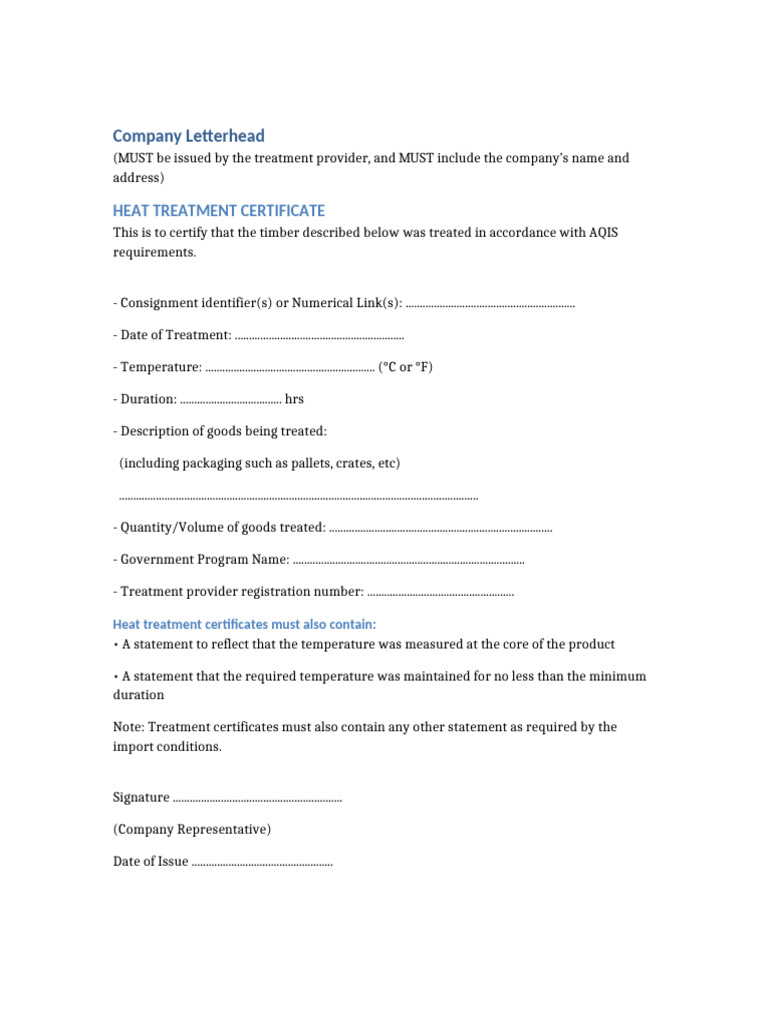 Company Letterhead

(MUST be issued by the treatment provider, and MUST include the company's name and address)

HEAT TREATMENT CERTIFICATE

This is to certify that the timber described below was treated in accordance with AQIS requirements.

- Consignment identifier(s) or Numerical Link(s): ____

- Date of Treatment: ____

- Temperature: ____ (°C or °F)

- Duration: ____ hrs

- Description of goods being treated:

(including packaging such as pallets, crates, etc)

____

- Quantity/Volume of goods treated: ____

- Government Program Name: ____

- Treatment provider registration number: ____

Heat treatment certificates must also contain:

• A statement to reflect that the temperature was measured at the core of the product

• A statement that the required temperature was maintained for no less than the minimum duration

Note: Treatment certificates must also contain any other statement as required by the import conditions.

Signature ____

(Company Representative)

Date of Issue ____